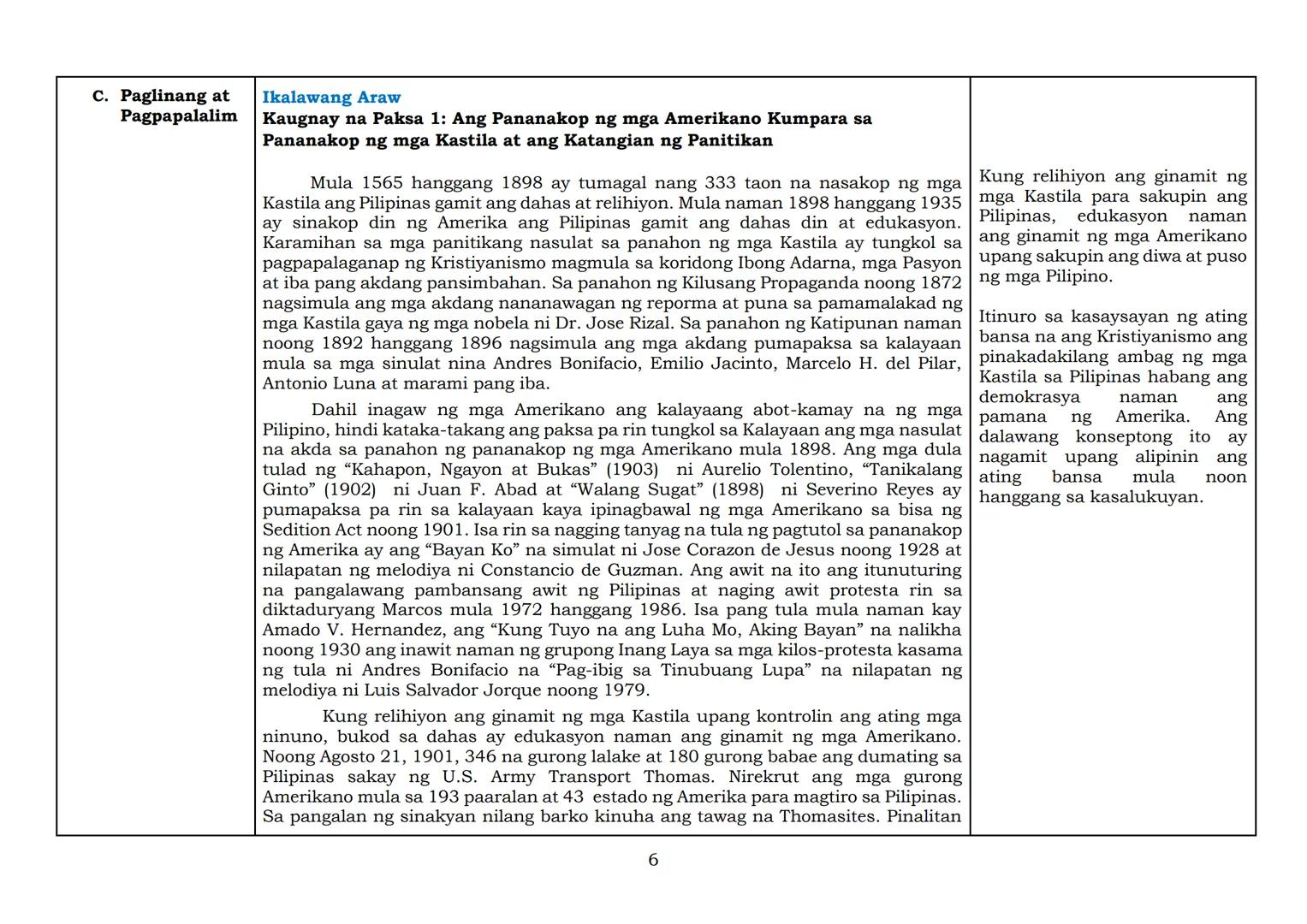 C. Paglinang at Pagpapalalim

Ikalawang Araw
Kaugnay na Paksa 1: Ang Pananakop ng mga Amerikano Kumpara sa Pananakop ng mga Kastila at ang Katangian ng Panitikan

Mula 1565 hanggang 1898 ay tumagal nang 333 taon na nasakop ng mga Kastila ang Pilipinas gamit ang dahas at relihiyon. Mula naman 1898 hanggang 1935 ay sinakop din ng Amerika ang Pilipinas gamit ang dahas din at edukasyon. Karamihan sa mga panitikang nasulat sa panahon ng mga Kastila ay tungkol sa pagpapalaganap ng Kristiyanismo magmula sa koridong Ibong Adarna, mga Pasyon at iba pang akdang pansimbahan. Sa panahon ng Kilusang Propaganda noong 1872 nagsimula ang mga akdang nananawagan ng reporma at puna sa pamamalakad ng mga Kastila gaya ng mga nobela ni Dr. Jose Rizal. Sa panahon ng Katipunan naman noong 1892 hanggang 1896 nagsimula ang mga akdang pumapaksa sa kalayaan mula sa mga sinulat nina Andres Bonifacio, Emilio Jacinto, Marcelo H. del Pilar, Antonio Luna at marami pang iba.

Dahil inagaw ng mga Amerikano ang kalayaang abot-kamay na ng mga Pilipino, hindi kataka-takang ang paksa pa rin tungkol sa Kalayaan ang mga nasulat na akda sa panahon ng pananakop ng mga Amerikano mula 1898. Ang mga dula tulad ng “Kahapon, Ngayon at Bukas” (1903) ni Aurelio Tolentino, “Tanikalang Ginto” (1902) ni Juan F. Abad at “Walang Sugat” (1898) ni Severino Reyes ay pumapaksa pa rin sa kalayaan kaya ipinagbawal ng mga Amerikano sa bisa ng Sedition Act noong 1901. Isa rin sa nagging tanyag na tula ng pagtutol sa pananakop ng Amerika ay ang “Bayan Ko” na simulat ni Jose Corazon de Jesus noong 1928 at nilapatan ng melodiya ni Constancio de Guzman. Ang awit na ito ang itunuturing na pangalawang pambansang awit ng Pilipinas at naging awit protesta rin sa diktaduryang Marcos mula 1972 hanggang 1986. Isa pang tula mula naman kay Amado V. Hernandez, ang “Kung Tuyo na ang Luha Mo, Aking Bayan” na nalikha noong 1930 ang inawit naman ng grupong Inang Laya sa mga kilos-protesta kasama ng tula ni Andres Bonifacio na “Pag-ibig sa Tinubuang Lupa” na nilapatan ng melodiya ni Luis Salvador Jorque noong 1979.

Kung relihiyon ang ginamit ng mga Kastila upang kontrolin ang ating mga ninuno, bukod sa dahas ay edukasyon naman ang ginamit ng mga Amerikano. Noong Agosto 21, 1901, 346 na gurong lalake at 180 gurong babae ang dumating sa Pilipinas sakay ng U.S. Army Transport Thomas. Nirekrut ang mga gurong Amerikano mula sa 193 paaralan at 43 estado ng Amerika para magtiro sa Pilipinas. Sa pangalan ng sinakyan nilang barko kinuha ang tawag na Thomasites. Pinalitan

Kung relihiyon ang ginamit ng mga Kastila para sakupin ang Pilipinas, edukasyon naman ang ginamit ng mga Amerikano upang sakupin ang diwa at puso ng mga Pilipino.

Itinuro sa kasaysayan ng ating bansa na ang Kristiyanismo ang pinakadakilang ambag ng mga Kastila sa Pilipinas habang ang demokrasya naman ang pamana ng Amerika. Ang dalawang konseptong ito ay nagamit upang alipinin ang ating bansa mula noon hanggang sa kasalukuyan.

6